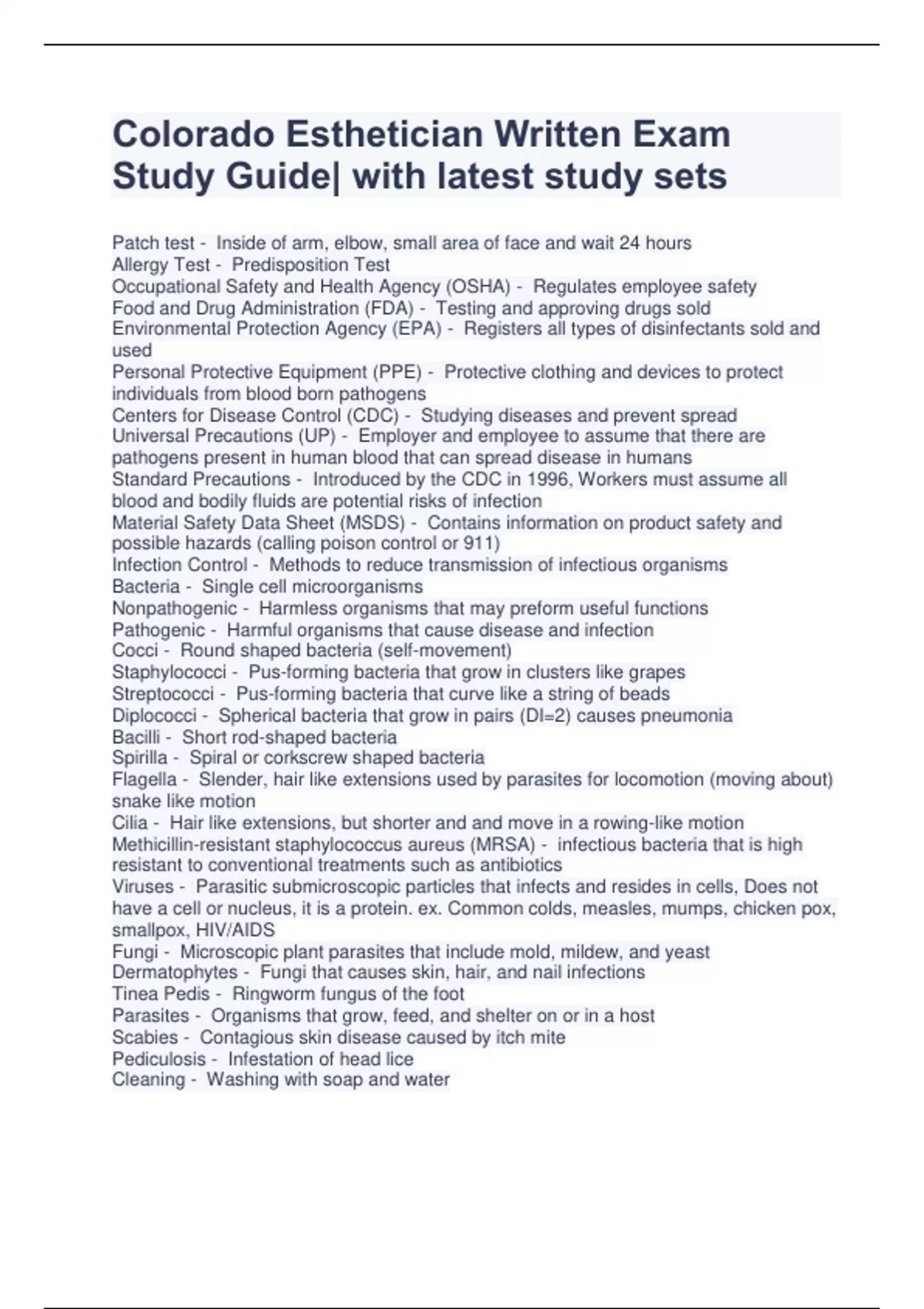 Colorado Esthetician Written Exam Study Guide| with latest study sets

Patch test - Inside of arm, elbow, small area of face and wait 24 hours
Allergy Test - Predisposition Test
Occupational Safety and Health Agency (OSHA) - Regulates employee safety
Food and Drug Administration (FDA) - Testing and approving drugs sold
Environmental Protection Agency (EPA) - Registers all types of disinfectants sold and used
Personal Protective Equipment (PPE) - Protective clothing and devices to protect individuals from blood born pathogens
Centers for Disease Control (CDC) - Studying diseases and prevent spread
Universal Precautions (UP) - Employer and employee to assume that there are pathogens present in human blood that can spread disease in humans
Standard Precautions - Introduced by the CDC in 1996, Workers must assume all blood and bodily fluids are potential risks of infection
Material Safety Data Sheet (MSDS) - Contains information on product safety and possible hazards (calling poison control or 911)
Infection Control - Methods to reduce transmission of infectious organisms
Bacteria - Single cell microorganisms
Nonpathogenic - Harmless organisms that may preform useful functions
Pathogenic - Harmful organisms that cause disease and infection
Cocci - Round shaped bacteria (self-movement)
Staphylococci - Pus-forming bacteria that grow in clusters like grapes
Streptococci - Pus-forming bacteria that curve like a string of beads
Diplococci - Spherical bacteria that grow in pairs (DI=2) causes pneumonia
Bacilli - Short rod-shaped bacteria
Spirilla - Spiral or corkscrew shaped bacteria
Flagella - Slender, hair like extensions used by parasites for locomotion (moving about) snake like motion
Cilia - Hair like extensions, but shorter and and move in a rowing-like motion
Methicillin-resistant staphylococcus aureus (MRSA) - infectious bacteria that is high resistant to conventional treatments such as antibiotics
Viruses - Parasitic submicroscopic particles that infects and resides in cells, Does not have a cell or nucleus, it is a protein. ex. Common colds, measles, mumps, chicken pox, smallpox, HIV/AIDS
Fungi - Microscopic plant parasites that include mold, mildew, and yeast
Dermatophytes - Fungi that causes skin, hair, and nail infections
Tinea Pedis - Ringworm fungus of the foot
Parasites - Organisms that grow, feed, and shelter on or in a host
Scabies - Contagious skin disease caused by itch mite
Pediculosis - Infestation of head lice
Cleaning - Washing with soap and water